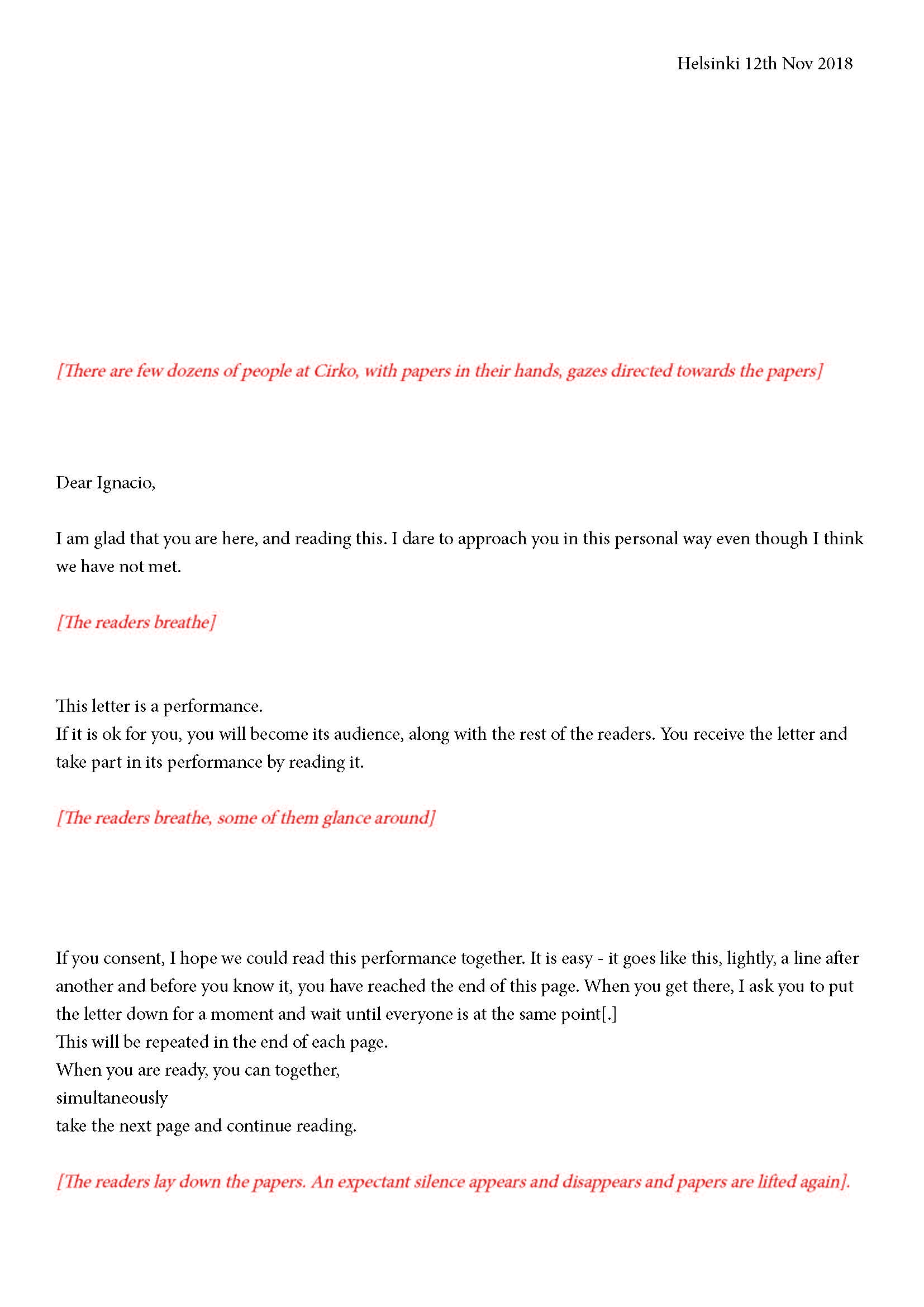 Helsinki 12th Nov 2018

[There are few dozens of people at Cirko, with papers in their hands, gazes directed towards the papers]

Dear Ignacio,

I am glad that you are here, and reading this. I dare to approach you in this personal way even though I think we have not met.

[The readers breathe]

This letter is a performance.
If it is ok for you, you will become its audience, along with the rest of the readers. You receive the letter and take part in its performance by reading it.

[The readers breathe, some of them glance around]

If you consent, I hope we could read this performance together. It is easy - it goes like this, lightly, a line after another and before you know it, you have reached the end of this page. When you get there, I ask you to put the letter down for a moment and wait until everyone is at the same point[.]
This will be repeated in the end of each page.
When you are ready, you can together,
simultaneously
take the next page and continue reading.

[The readers lay down the papers. An expectant silence appears and disappears and papers are lifted again].